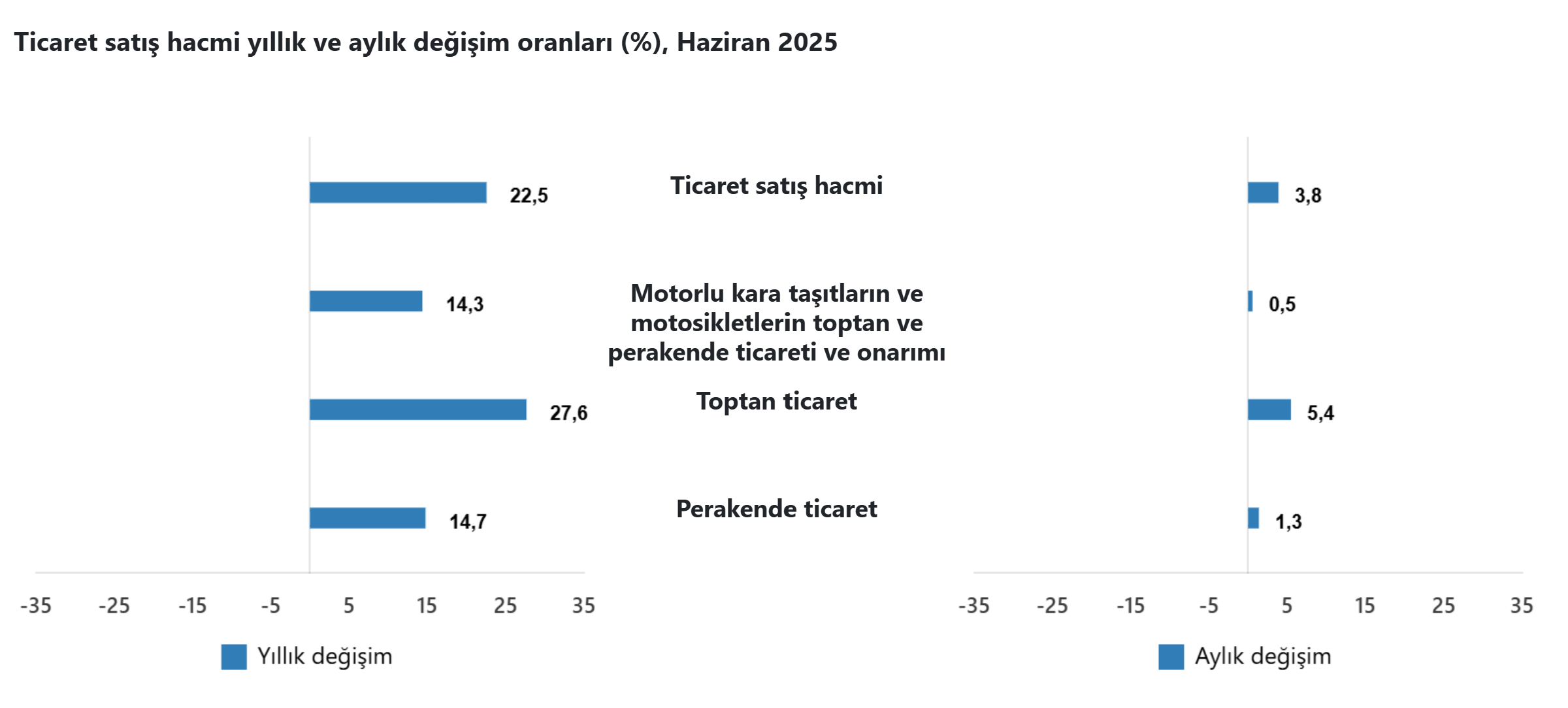 Ticaret satış hacmi yıllık ve aylık değişim oranları (%), Haziran 2025

22,5

14,3

27,6

14,7

-35 -25 -15 -5 5 15 25 35

Yıllık değişim

Ticaret satış hacmi

Motorlu kara taşıtların ve motosikletlerin toptan ve perakende ticareti ve onarımı

Toptan ticaret

Perakende ticaret

3,8

0,5

5,4

1,3

-35 -25 -15 -5 5 15 25 35

Aylık değişim